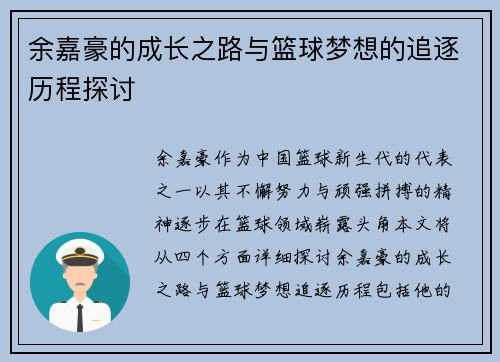 余嘉豪的成长之路与篮球梦想的追逐历程探讨

余嘉豪作为中国篮球新生代的代表之一以其不懈努力与顽强拼搏的精神逐步在篮球领域崭露头角本文将从四个方面详细探讨余嘉豪的成长之路与篮球梦想追逐历程包括他的